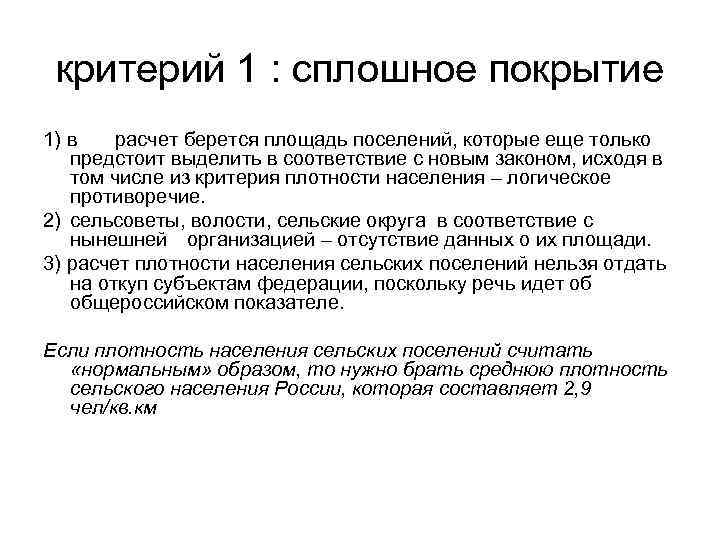 критерий 1 : сплошное покрытие

1) в расчет берется площадь поселений, которые еще только предстоит выделить в соответствие с новым законом, исходя в том числе из критерия плотности населения – логическое противоречие.

2) сельсоветы, волости, сельские округа в соответствие с нынешней организацией – отсутствие данных о их площади.

3) расчет плотности населения сельских поселений нельзя отдать на откуп субъектам федерации, поскольку речь идет об общероссийском показателе.

Если плотность населения сельских поселений считать «нормальным» образом, то нужно брать среднюю плотность сельского населения России, которая составляет 2,9 чел/кв.км